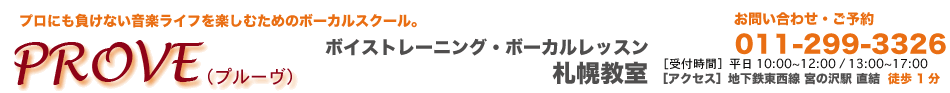 プロにも負けない音楽ライフを楽しむためのボーカルスクール。

PROVE（プルーヴ）

ボイストレーニング・ボーカルレッスン
札幌教室

お問い合わせ・ご予約
011-299-3326
［受付時間］平日 10:00~12:00 / 13:00~17:00
［アクセス］地下鉄東西線 宮の沢駅 直結 徒歩 1 分